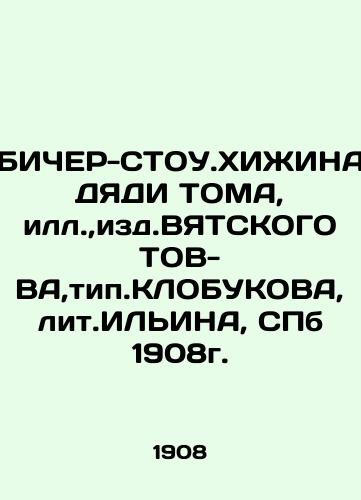 БИЧЕР-СТОУ.ХИЖИНА ДЯДИ ТОМА, илл.,изд.ВЯТСКОГО ТОВ-ВА,тип.КЛОБУКОВА, лит.ИЛЬИНА, СПб 1908г.

1908